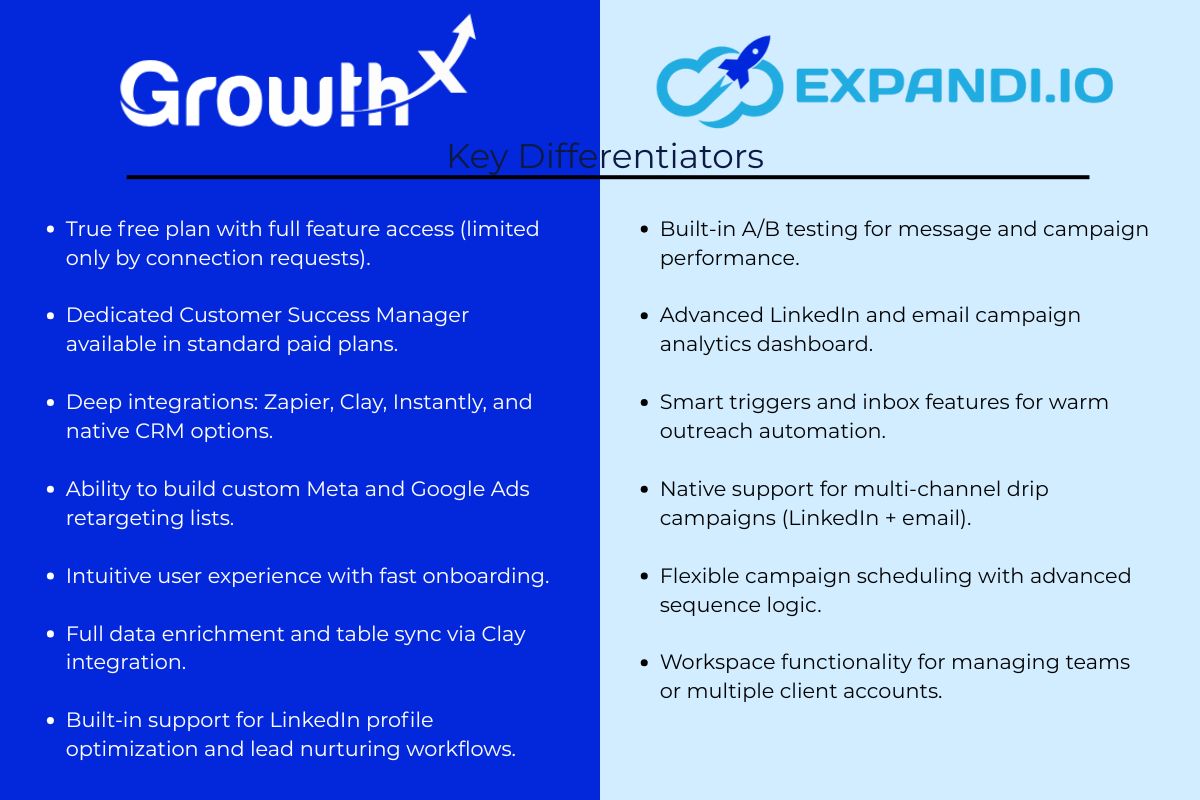 GrowthX

EXPANDI.IO

Key Differentiators

- True free plan with full feature access (limited only by connection requests).
- Dedicated Customer Success Manager available in standard paid plans.
- Deep integrations: Zapier, Clay, Instantly, and native CRM options.
- Ability to build custom Meta and Google Ads retargeting lists.
- Intuitive user experience with fast onboarding.
- Full data enrichment and table sync via Clay integration.
- Built-in support for LinkedIn profile optimization and lead nurturing workflows.

- Built-in A/B testing for message and campaign performance.
- Advanced LinkedIn and email campaign analytics dashboard.
- Smart triggers and inbox features for warm outreach automation.
- Native support for multi-channel drip campaigns (LinkedIn + email).
- Flexible campaign scheduling with advanced sequence logic.
- Workspace functionality for managing teams or multiple client accounts.